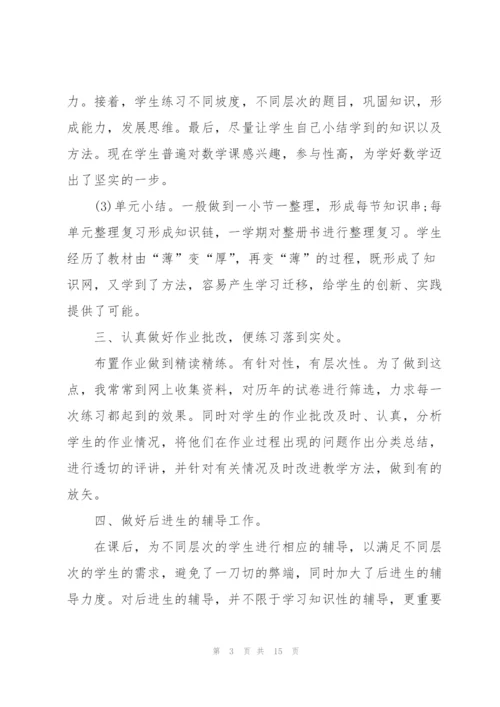 力。接着，学生练习不同坡度，不同层次的题目，巩固知识，形成能力，发展思维。最后，尽量让学生自己小结学到的知识以及方法。现在学生普遍对数学课感兴趣，参与性高，为学好数学迈出了坚实的一步。

(3)单元小结。一般做到一小节一整理，形成每节知识串;每单元整理复习形成知识链，一学期对整册书进行整理复习。学生经历了教材由“薄”变“厚”，再变“薄”的过程，既形成了知识网，又学到了方法，容易产生学习迁移，给学生的创新、实践提供了可能。

三、认真做好作业批改，便练习落到实处。

布置作业做到精读精练。有针对性，有层次性。为了做到这点，我常常到网上收集资料，对历年的试卷进行筛选，力求每一次练习都起到的效果。同时对学生的作业批改及时、认真，分析学生的作业情况，将他们在作业过程出现的问题作出分类总结，进行透切的评讲，并针对有关情况及时改进教学方法，做到有的放矢。

四、做好后进生的辅导工作。

在课后，为不同层次的学生进行相应的辅导，以满足不同层次的学生的需求，避免了一刀切的弊端，同时加大了后进生的辅导力度。对后进生的辅导，并不限于学习知识性的辅导，更重要

第 3 页 共 15 页